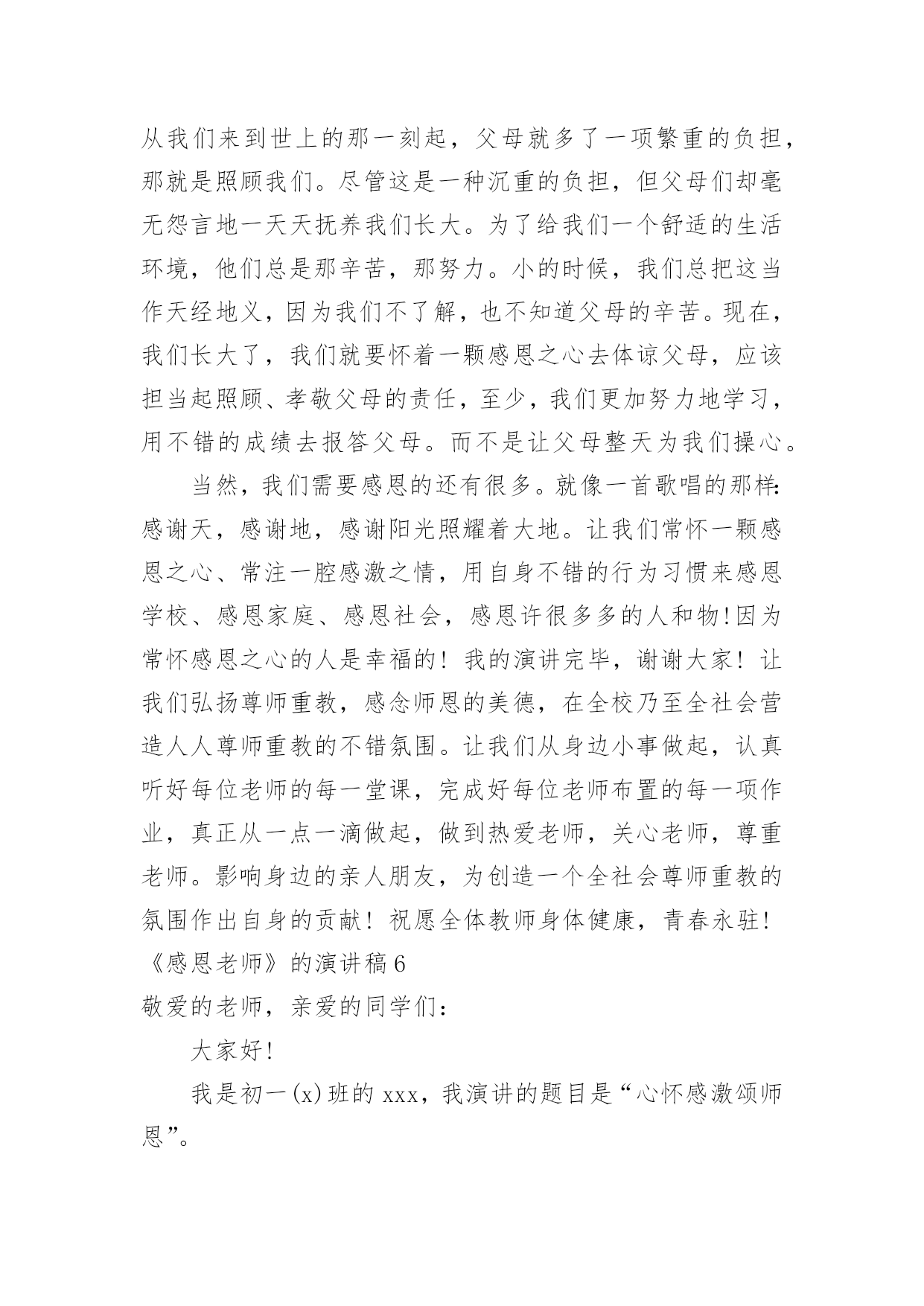 从我们来到世上的那一刻起，父母就多了一项繁重的负担，那就是照顾我们。尽管这是一种沉重的负担，但父母们却毫无怨言地一天天抚养我们长大。为了给我们一个舒适的生活环境，他们总是那辛苦，那努力。小的时候，我们总把这当作天经地义，因为我们不了解，也不知道父母的辛苦。现在，我们长大了，我们就要怀着一颗感恩之心去体谅父母，应该担当起照顾、孝敬父母的责任，至少，我们更加努力地学习，用不错的成绩去报答父母。而不是让父母整天为我们操心。

当然，我们需要感恩的还有很多。就像一首歌唱的那样:感谢天，感谢地，感谢阳光照耀着大地。让我们常怀一颗感恩之心、常注一腔感激之情，用自身不错的行为习惯来感恩学校、感恩家庭、感恩社会，感恩许很多多的人和物!因为常怀感恩之心的人是幸福的！我的演讲完毕，谢谢大家！让我们弘扬尊师重教，感念师恩的美德，在全校乃至全社会营造人人尊师重教的不错氛围。让我们从身边小事做起，认真听好每位老师的每一堂课，完成好每位老师布置的每一项作业，真正从一点一滴做起，做到热爱老师，关心老师，尊重老师。影响身边的亲人朋友，为创造一个全社会尊师重教的氛围作出自身的贡献！祝愿全体教师身体健康，青春永驻!

《感恩老师》的演讲稿6

敬爱的老师，亲爱的同学们：

大家好!

我是初一(x)班的xxx，我演讲的题目是“心怀感激颂师恩”。